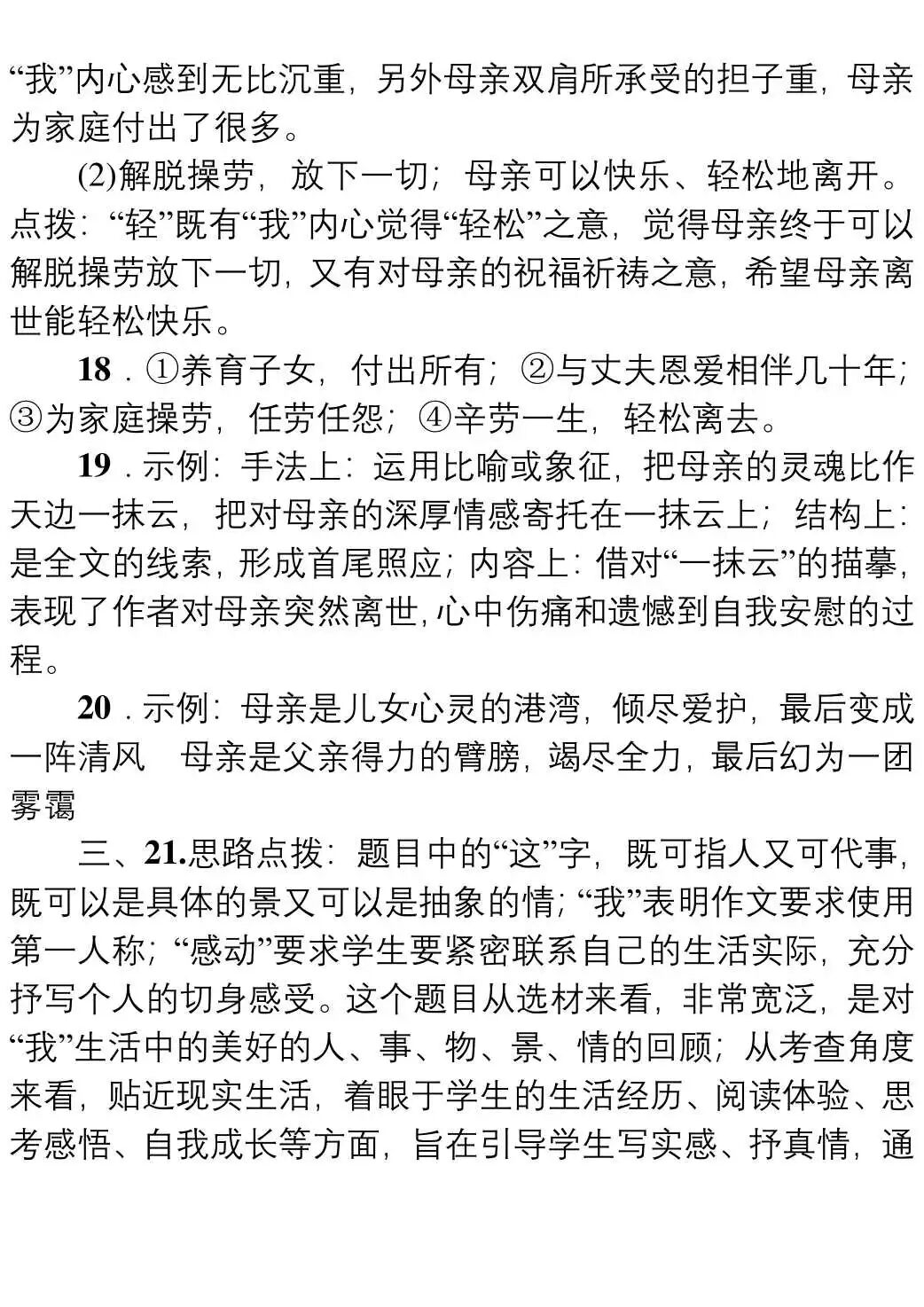 “我”内心感到无比沉重，另外母亲双肩所承受的担子重，母亲为家庭付出了很多。

(2)解脱操劳，放下一切；母亲可以快乐、轻松地离开。点拨：“轻”既有“我”内心觉得“轻松”之意，觉得母亲终于可以解脱操劳放下一切，又有对母亲的祝福祈祷之意，希望母亲离世能轻松快乐。

18．①养育子女，付出所有；②与丈夫恩爱相伴几十年；③为家庭操劳，任劳任怨；④辛劳一生，轻松离去。

19．示例：手法上：运用比喻或象征，把母亲的灵魂比作天边一抹云，把对母亲的深厚情感寄托在一抹云上；结构上：是全文的线索，形成首尾照应；内容上：借对“一抹云”的描摹，表现了作者对母亲突然离世，心中伤痛和遗憾到自我安慰的过程。

20．示例：母亲是儿女心灵的港湾，倾尽爱护，最后变成一阵清风　母亲是父亲得力的臂膀，竭尽全力，最后幻为一团雾霭

三、21.思路点拨：题目中的“这”字，既可指人又可代事，既可以是具体的景又可以是抽象的情；“我”表明作文要求使用第一人称；“感动”要求学生要紧密联系自己的生活实际，充分抒写个人的切身感受。这个题目从选材来看，非常宽泛，是对“我”生活中的美好的人、事、物、景、情的回顾；从考查角度来看，贴近现实生活，着眼于学生的生活经历、阅读体验、思考感悟、自我成长等方面，旨在引导学生写实感、抒真情，通